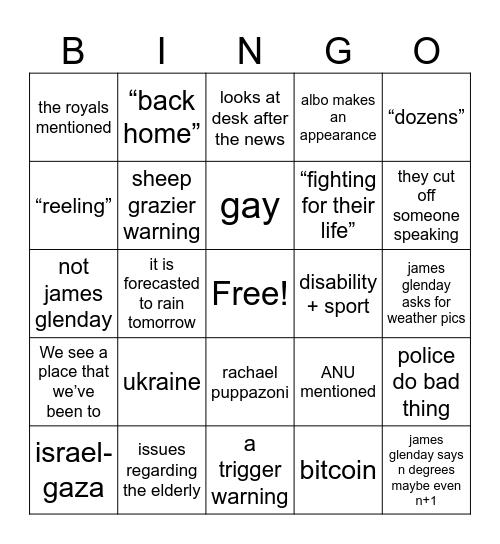 | B | I | N | G | O |
|---|---|---|---|---|
| the royals mentioned | “back home” | looks at desk after the news | albo makes an appearance | “dozens” |
| “reeling” | sheep grazier warning | gay | “fighting for their life” | they cut off someone speaking |
| not james glenday | it is forecasted to rain tomorrow | Free! | disability + sport | james glenday asks for weather pics |
| We see a place that we’ve been to | ukraine | rachael puppazoni | ANU mentioned | police do bad thing |
| israel-gaza | issues regarding the elderly | a trigger warning | bitcoin | james glenday says n degrees maybe even n+1 |